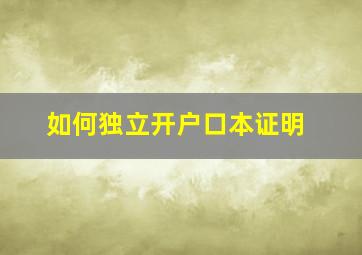 如何独立开户口本证明